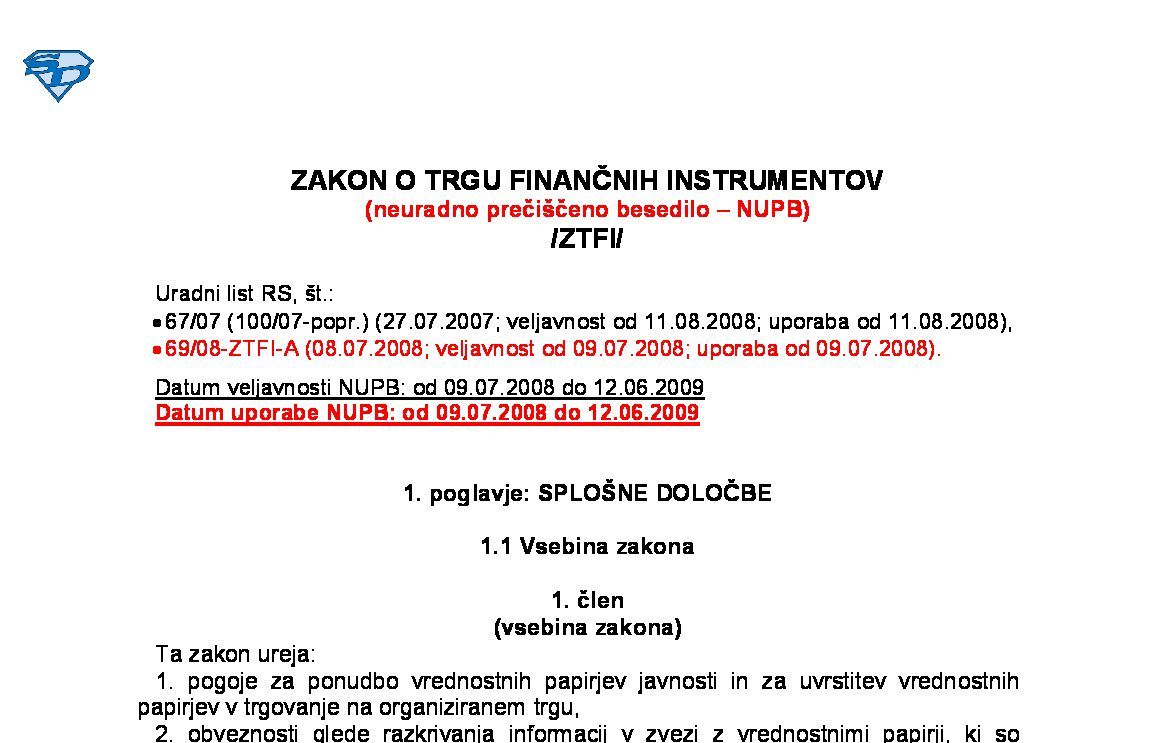 ZAKON O TRGU FINANČNIH INSTRUMENTOV
(neuradno prečiščeno besedilo – NUPB)
/ZTFI/

Uradni list RS, št.:
• 67/07 (100/07-popr.) (27.07.2007; veljavnost od 11.08.2008; uporaba od 11.08.2008),
• 69/08-ZTFI-A (08.07.2008; veljavnost od 09.07.2008; uporaba od 09.07.2008).

Datum veljavnosti NUPB: od 09.07.2008 do 12.06.2009
Datum uporabe NUPB: od 09.07.2008 do 12.06.2009

1. poglavje: SPLOŠNE DOLOČBE

1.1 Vsebina zakona

1. člen
(vsebina zakona)

Ta zakon ureja:
1. pogoje za ponudbo vrednostnih papirjev javnosti in za uvrstitev vrednostnih papirjev v trgovanje na organiziranem trgu,
2. obveznosti glede razkrivanja informacij v zvezi z vrednostnimi papirji, ki so